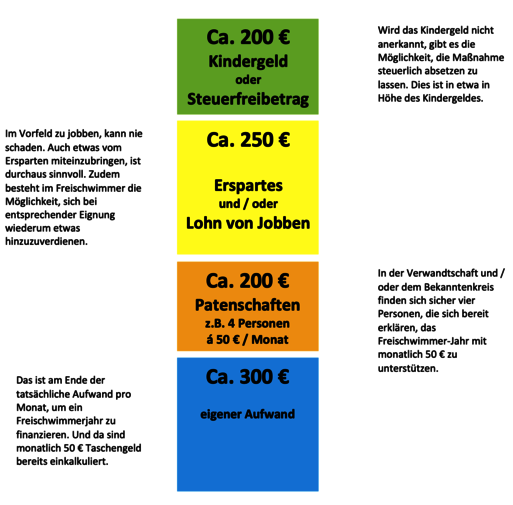 Ca. 200 €
Kindergeld
oder
Steuerfreibetrag

Wird das Kindergeld nicht anerkannt, gibt es die Möglichkeit, die Maßnahme steuerlich absetzen zu lassen. Dies ist in etwa in Höhe des Kindergeldes.

Im Vorfeld zu jobben, kann nie schaden. Auch etwas vom Ersparten miteinzubringen, ist durchaus sinnvoll. Zudem besteht im Freischwimmer die Möglichkeit, sich bei entsprechender Eignung wiederum etwas hinzuzuverdienen.

Ca. 250 €

Erspartes
und / oder
Lohn von Jobben

Ca. 200 €
Patenschaften
z.B. 4 Personen
á 50 € / Monat

In der Verwandtschaft und / oder dem Bekanntenkreis finden sich sicher vier Personen, die sich bereit erklären, das Freischwimmer-Jahr mit monatlich 50 € zu unterstützen.

Das ist am Ende der tatsächliche Aufwand pro Monat, um ein Freischwimmerjahr zu finanzieren. Und da sind monatlich 50 € Taschengeld bereits einkalkuliert.

Ca. 300 €

eigener Aufwand